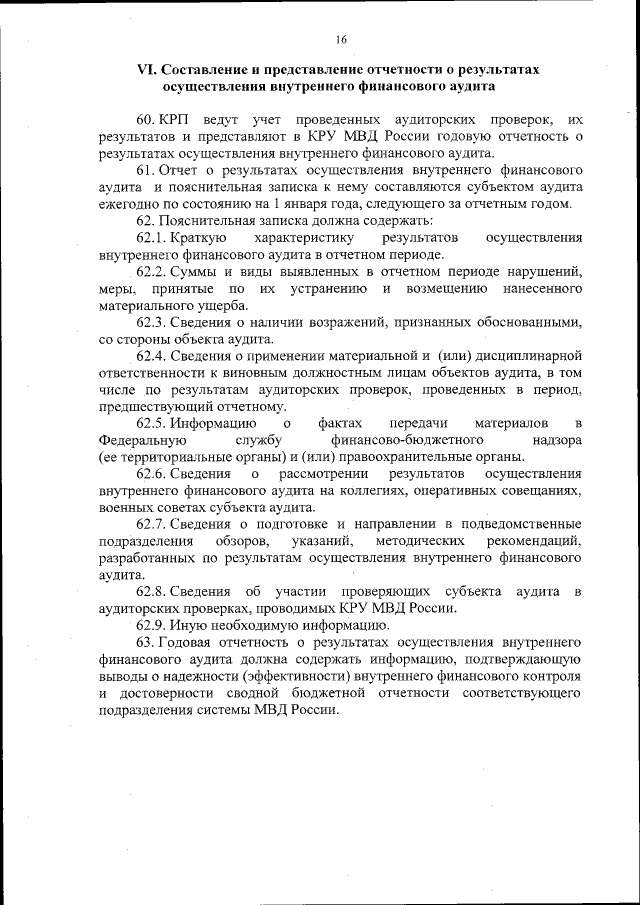 16

VI. Составление и представление отчетности о результатах осуществления внутреннего финансового аудита

60. КРП ведут учет проведенных аудиторских проверок, их результатов и представляют в КРУ МВД России годовую отчетность о результатах осуществления внутреннего финансового аудита.

61. Отчет о результатах осуществления внутреннего финансового аудита и пояснительная записка к нему составляются субъектом аудита ежегодно по состоянию на 1 января года, следующего за отчетным годом.

62. Пояснительная записка должна содержать:

62.1. Краткую характеристику результатов осуществления внутреннего финансового аудита в отчетном периоде.

62.2. Суммы и виды выявленных в отчетном периоде нарушений, меры, принятые по их устранению и возмещению нанесенного материального ущерба.

62.3. Сведения о наличии возражений, признанных обоснованными, со стороны объекта аудита.

62.4. Сведения о применении материальной и (или) дисциплинарной ответственности к виновным должностным лицам объектов аудита, в том числе по результатам аудиторских проверок, проведенных в период, предшествующий отчетному.

62.5. Информацию о фактах передачи материалов в Федеральную службу финансово-бюджетного надзора (ее территориальные органы) и (или) правоохранительные органы.

62.6. Сведения о рассмотрении результатов осуществления внутреннего финансового аудита на коллегиях, оперативных совещаниях, военных советах субъекта аудита.

62.7. Сведения о подготовке и направлении в подведомственные подразделения обзоров, указаний, методических рекомендаций, разработанных по результатам осуществления внутреннего финансового аудита.

62.8. Сведения об участии проверяющих субъекта аудита в аудиторских проверках, проводимых КРУ МВД России.

62.9. Иную необходимую информацию.

63. Годовая отчетность о результатах осуществления внутреннего финансового аудита должна содержать информацию, подтверждающую выводы о надежности (эффективности) внутреннего финансового контроля и достоверности сводной бюджетной отчетности соответствующего подразделения системы МВД России.